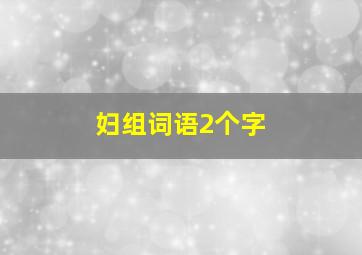 妇组词语2个字